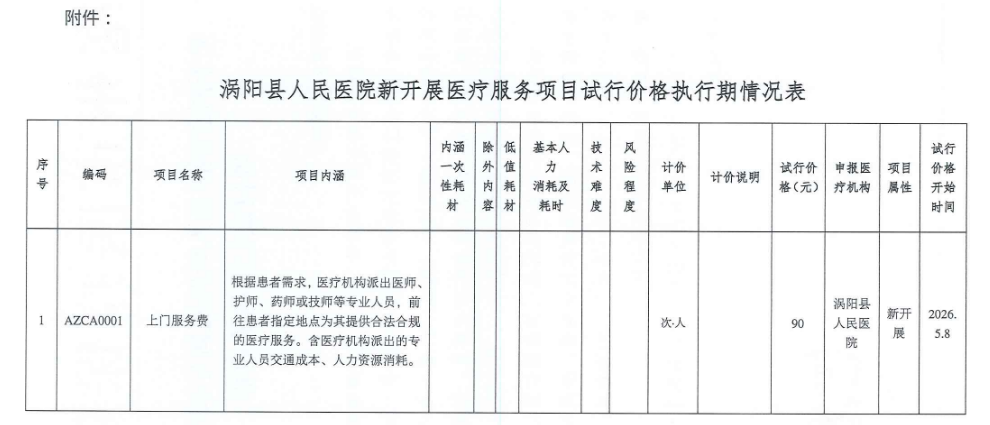 附件：

涡阳县人民医院新开展医疗服务项目试行价格执行期情况表

| 序号 | 编码 | 项目名称 | 项目内涵 | 内涵一次性耗材 | 除外内容 | 低值耗材 | 基本人力消耗及耗时 | 技术难度 | 风险程度 | 计价单位 | 计价说明 | 试行价格（元） | 申报医疗机构 | 项目属性 | 试行价格开始时间 |
|---|---|---|---|---|---|---|---|---|---|---|---|---|---|---|---|
| 1 | AZCA0001 | 上门服务费 | 根据患者需求，医疗机构派出医师、护师、药师或技师等专业人员，前往患者指定地点为其提供合法合规的医疗服务。含医疗机构派出的专业人员交通成本、人力资源消耗。 | | | | | | | 次·人 | | 90 | 涡阳县人民医院 | 新开展 | 2026.5.8 |